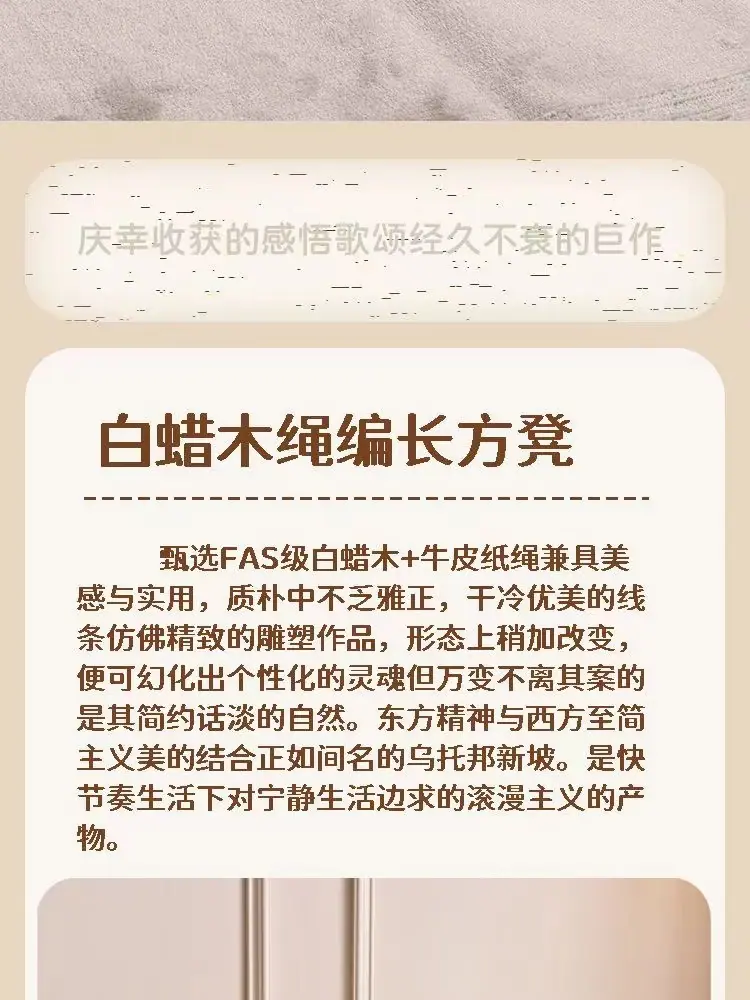 庆幸收获的感悟歌颂经久不衰的巨作

白蜡木绳编长方凳

甄选FAS级白蜡木+牛皮纸绳兼具美感与实用，质朴中不乏雅正，干冷优美的线条仿佛精致的雕塑作品，形态上稍加改变，便可幻化出个性化的灵魂但万变不离其案的是其简约话淡的自然。东方精神与西方至简主义美的结合正如间名的乌托邦新坡。是快节奏生活下对宁静生活边求的滚漫主义的产物。